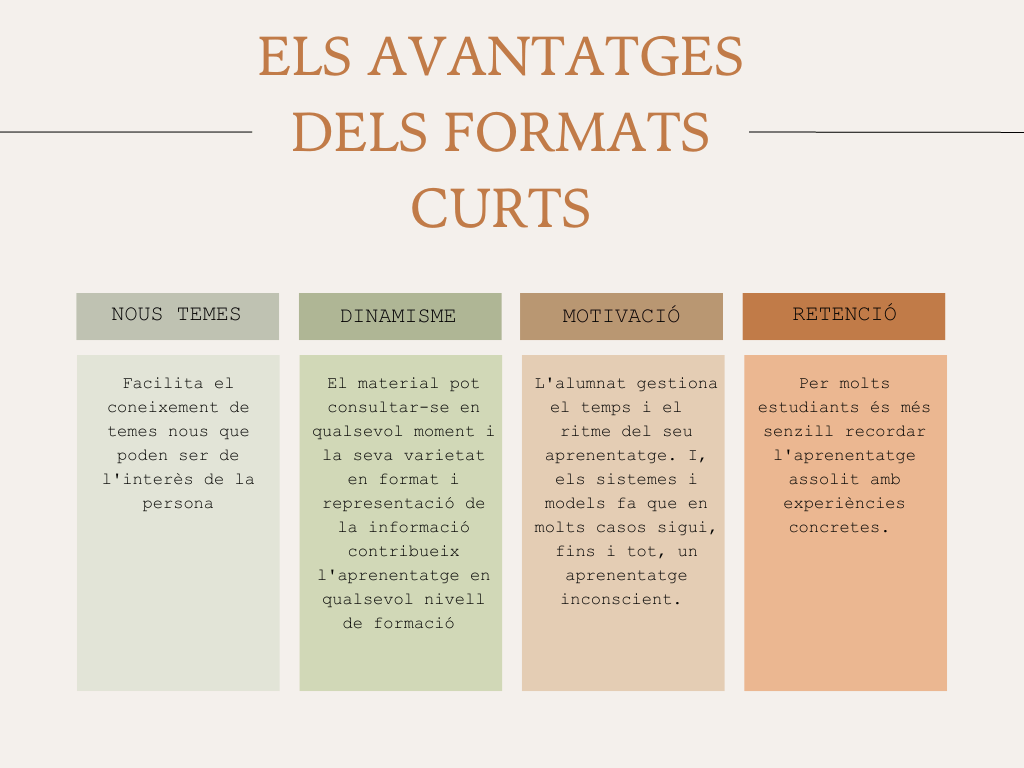 ELS AVANTATGES DELS FORMATS CURTS

NOUS TEMES

Facilita el coneixement de temes nous que poden ser de l'interès de la persona

DINAMISME

El material pot consultar-se en qualsevol moment i la seva varietat en format i representació de la informació contribueix l'aprenentatge en qualsevol nivell de formació

MOTIVACIÓ

L'alumnat gestiona el temps i el ritme del seu aprenentatge. I, els sistemes i models fa que en molts casos sigui, fins i tot, un aprenentatge inconscient.

RETENCIÓ

Per molts estudiants és més senzill recordar l'aprenentatge assolit amb experiències concretes.